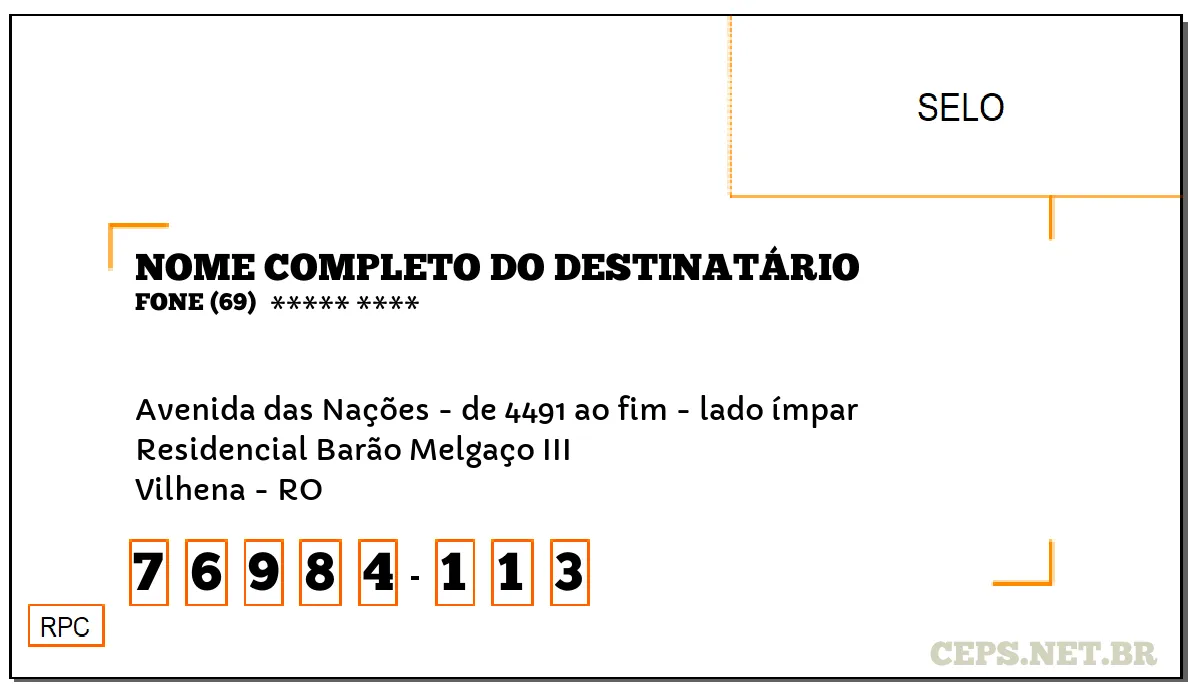 SELO

NOME COMPLETO DO DESTINATÁRIO
FONE (69) ***** ****

Avenida das Nações - de 4491 ao fim - lado ímpar
Residencial Barão Melgaço III
Vilhena - RO

7 6 9 8 4 - 1 1 3

RPC

CEPS.NET.BR